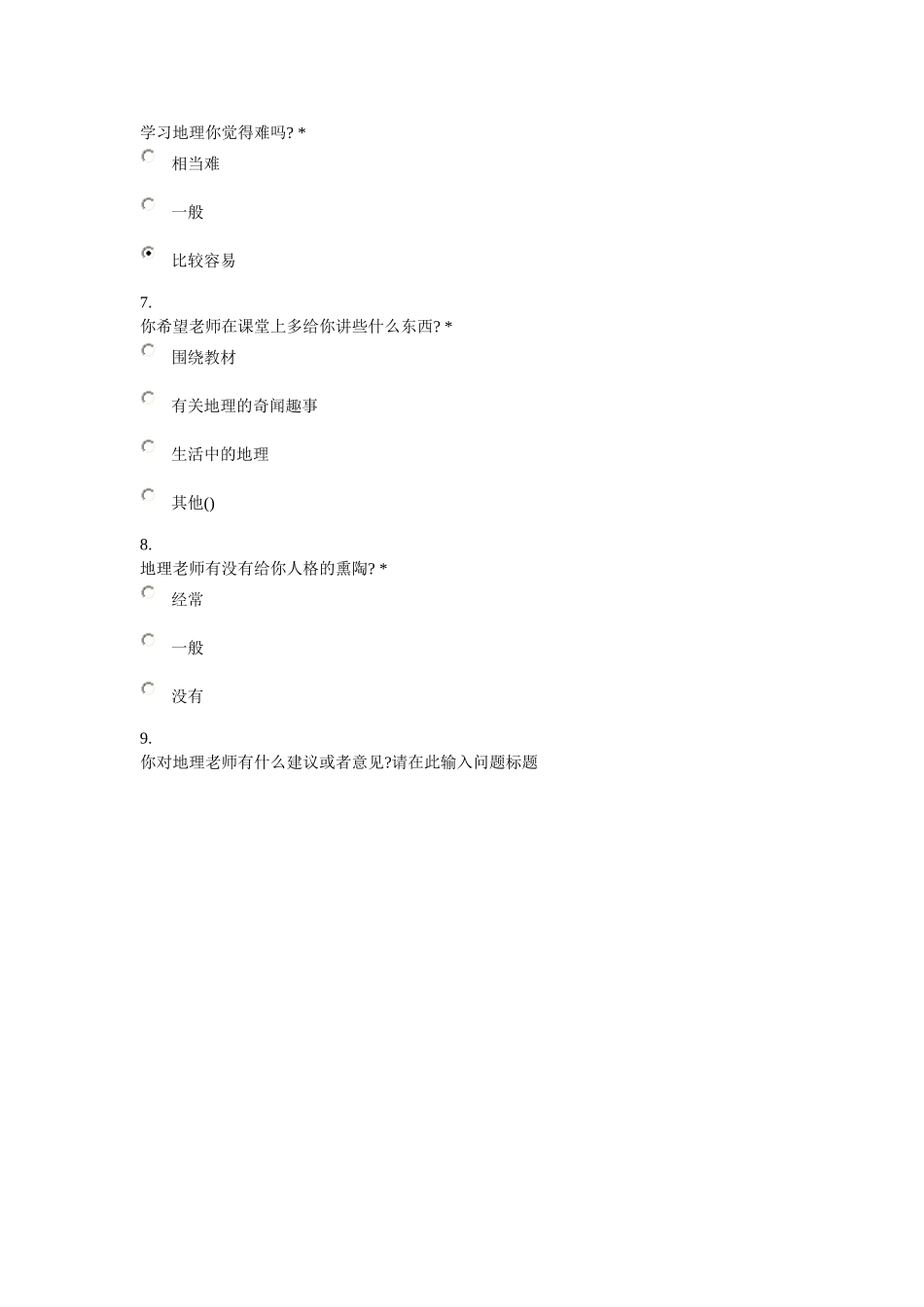 学习地理你觉得难吗? *

相当难

一般

比较容易

7.
你希望老师在课堂上多给你讲些什么东西? *

围绕教材

有关地理的奇闻趣事

生活中的地理

其他()

8.
地理老师有没有给你人格的熏陶? *

经常

一般

没有

9.
你对地理老师有什么建议或者意见?请在此输入问题标题